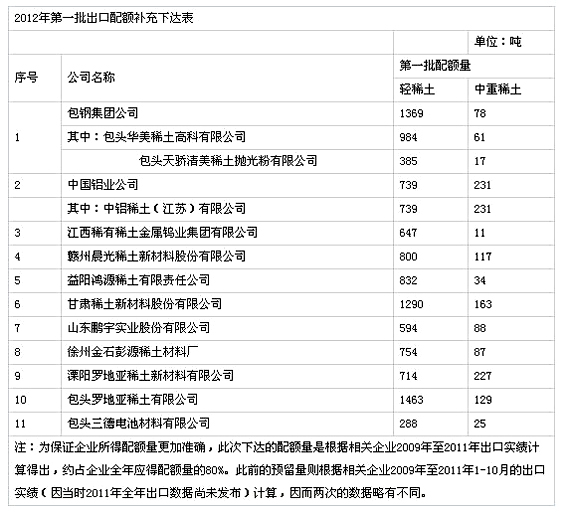 2012年第一批出口配额补充下达表

| | | | 单位：吨 |
|---|---|---|---|
| 序号 | 公司名称 | 第一批配额量 | |
| | | 轻稀土 | 中重稀土 |
| 1 | 包钢集团公司 | 1369 | 78 |
| | 其中：包头华美稀土高科有限公司 | 984 | 61 |
| | 包头天骄清美稀土抛光粉有限公司 | 385 | 17 |
| 2 | 中国铝业公司 | 739 | 231 |
| | 其中：中铝稀土（江苏）有限公司 | 739 | 231 |
| 3 | 江西稀有稀土金属钨业集团有限公司 | 647 | 11 |
| 4 | 赣州晨光稀土新材料股份有限公司 | 800 | 117 |
| 5 | 益阳鸿源稀土有限责任公司 | 832 | 34 |
| 6 | 甘肃稀土新材料股份有限公司 | 1290 | 163 |
| 7 | 山东鹏宇实业股份有限公司 | 594 | 88 |
| 8 | 徐州金石彭源稀土材料厂 | 754 | 87 |
| 9 | 溧阳罗地亚稀土新材料有限公司 | 714 | 227 |
| 10 | 包头罗地亚稀土有限公司 | 1463 | 129 |
| 11 | 包头三德电池材料有限公司 | 288 | 25 |

注：为保证企业所得配额量更加准确，此次下达的配额量是根据相关企业2009年至2011年出口实绩计算得出，约占企业全年应得配额量的80%。此前的预留量则根据相关企业2009年至2011年1-10月的出口实绩（因当时2011年全年出口数据尚未发布）计算，因而两次的数据略有不同。